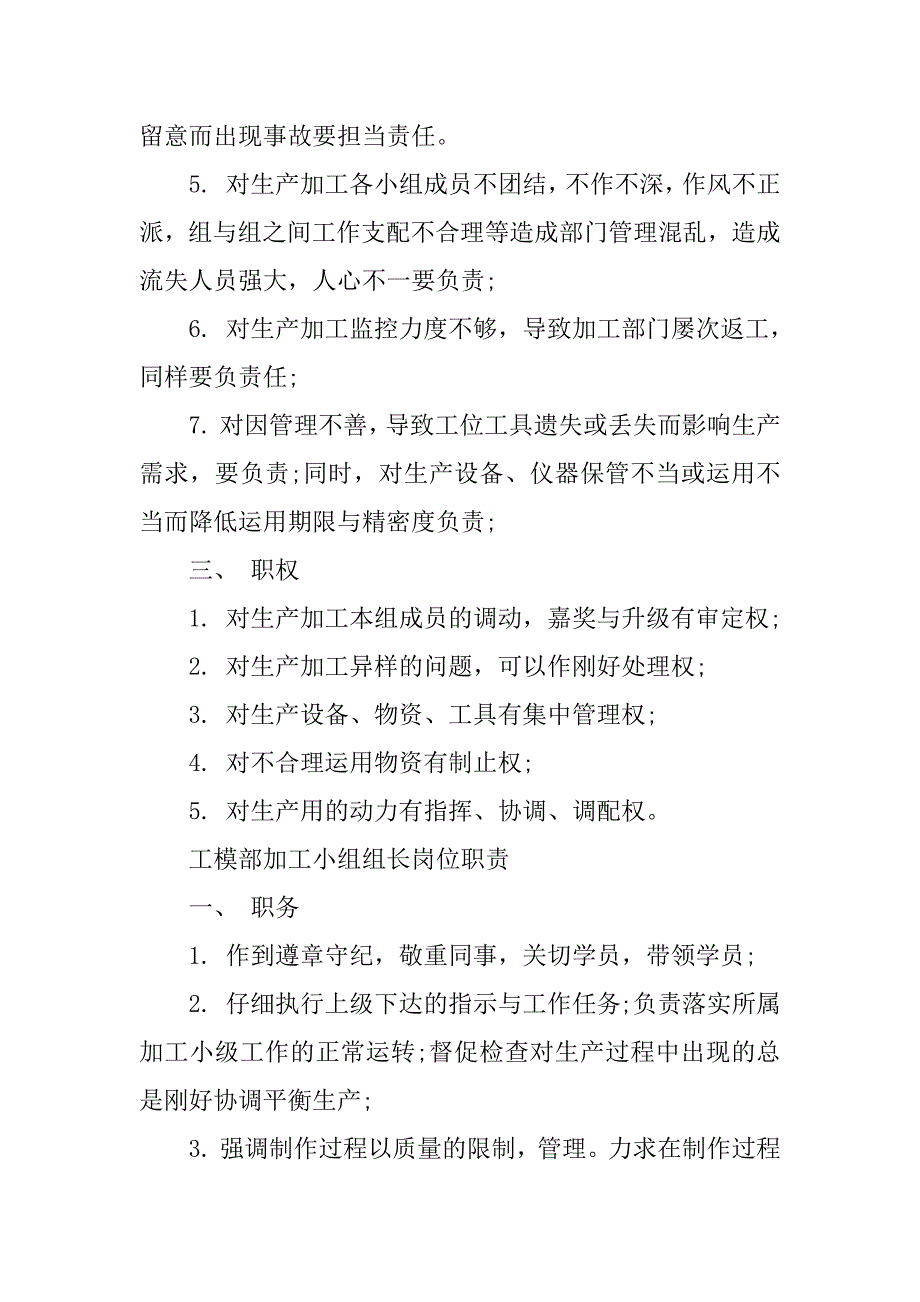 留意而出现事故要担当责任。

5. 对生产加工各小组成员不团结，不作不深，作风不正派，组与组之间工作支配不合理等造成部门管理混乱，造成流失人员强大，人心不一要负责；

6. 对生产加工监控力度不够，导致加工部门屡次返工，同样要负责任；

7. 对因管理不善，导致工位工具遗失或丢失而影响生产需求，要负责；同时，对生产设备、仪器保管不当或运用不当而降低运用期限与精密度负责；

三、 职权

1. 对生产加工本组成员的调动，嘉奖与升级有审定权；

2. 对生产加工异样的问题，可以作刚好处理权；

3. 对生产设备、物资、工具有集中管理权；

4. 对不合理运用物资有制止权；

5. 对生产用的动力有指挥、协调、调配权。

工模部加工小组组长岗位职责

一、 职务

1. 作到遵章守纪，敬重同事，关切学员，带领学员；

2. 仔细执行上级下达的指示与工作任务；负责落实所属加工小级工作的正常运转；督促检查对生产过程中出现的总是刚好协调平衡生产；

3. 强调制作过程以质量的限制，管理。力求在制作过程